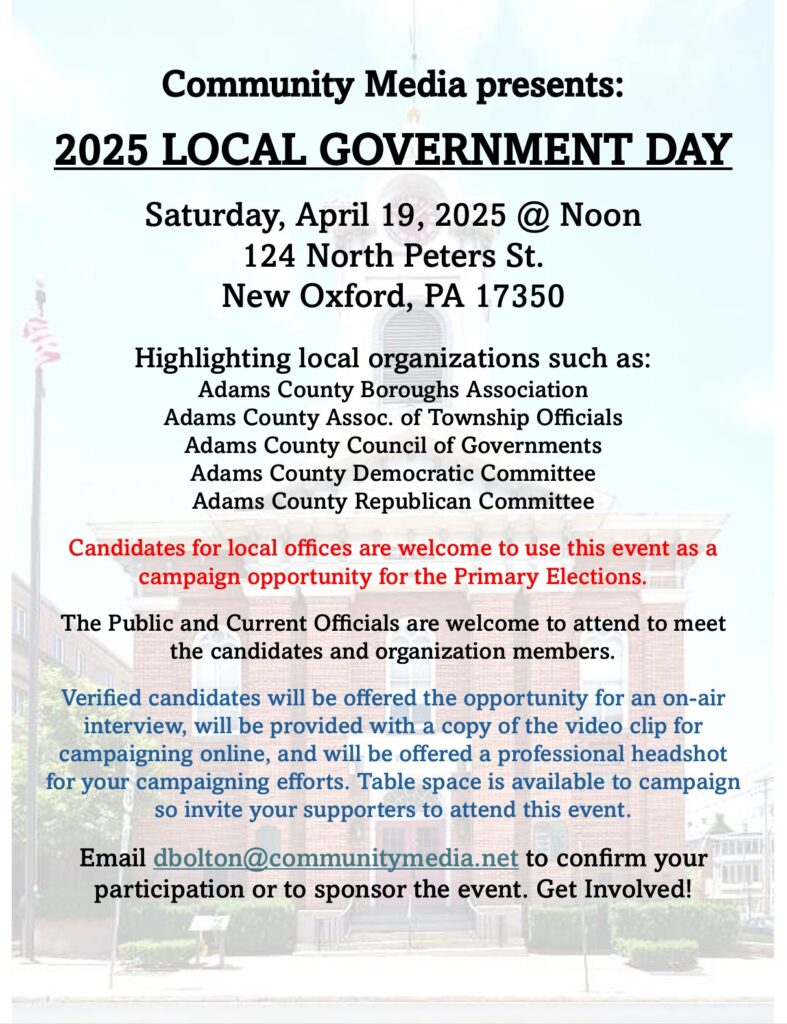 Community Media presents:

2025 LOCAL GOVERNMENT DAY

Saturday, April 19, 2025 @ Noon
124 North Peters St.
New Oxford, PA 17350

Highlighting local organizations such as:
Adams County Boroughs Association
Adams County Assoc. of Township Officials
Adams County Council of Governments
Adams County Democratic Committee
Adams County Republican Committee

Candidates for local offices are welcome to use this event as a campaign opportunity for the Primary Elections.

The Public and Current Officials are welcome to attend to meet the candidates and organization members.

Verified candidates will be offered the opportunity for an on-air interview, will be provided with a copy of the video clip for campaigning online, and will be offered a professional headshot for your campaigning efforts. Table space is available to campaign so invite your supporters to attend this event.

Email dbolton@communitymedia.net to confirm your participation or to sponsor the event. Get Involved!